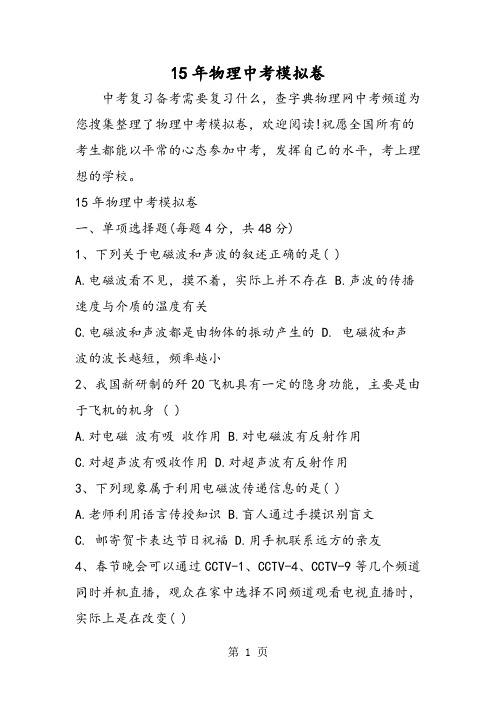 15年物理中考模拟卷

中考复习备考需要复习什么，查字典物理网中考频道为您搜集整理了物理中考模拟卷，欢迎阅读!祝愿全国所有的考生都能以平常的心态参加中考，发挥自己的水平，考上理想的学校。

15年物理中考模拟卷

一、单项选择题(每题4分，共48分)

1、下列关于电磁波和声波的叙述正确的是( )

A.电磁波看不见，摸不着，实际上并不存在 B.声波的传播速度与介质的温度有关

C.电磁波和声波都是由物体的振动产生的 D. 电磁彼和声波的波长越短，频率越小

2、我国新研制的歼20飞机具有一定的隐身功能，主要是由于飞机的机身 ( )

A.对电磁 波有吸 收作用 B.对电磁波有反射作用

C.对超声波有吸收作用 D.对超声波有反射作用

3、下列现象属于利用电磁波传递信息的是( )

A.老师利用语言传授知识 B.盲人通过手摸识别盲文

C. 邮寄贺卡表达节日祝福 D.用手机联系远方的亲友

4、春节晚会可以通过CCTV-1、CCTV-4、CCTV-9等几个频道同时并机直播，观众在家中选择不同频道观看电视直播时，实际上是在改变( )

第 1 页